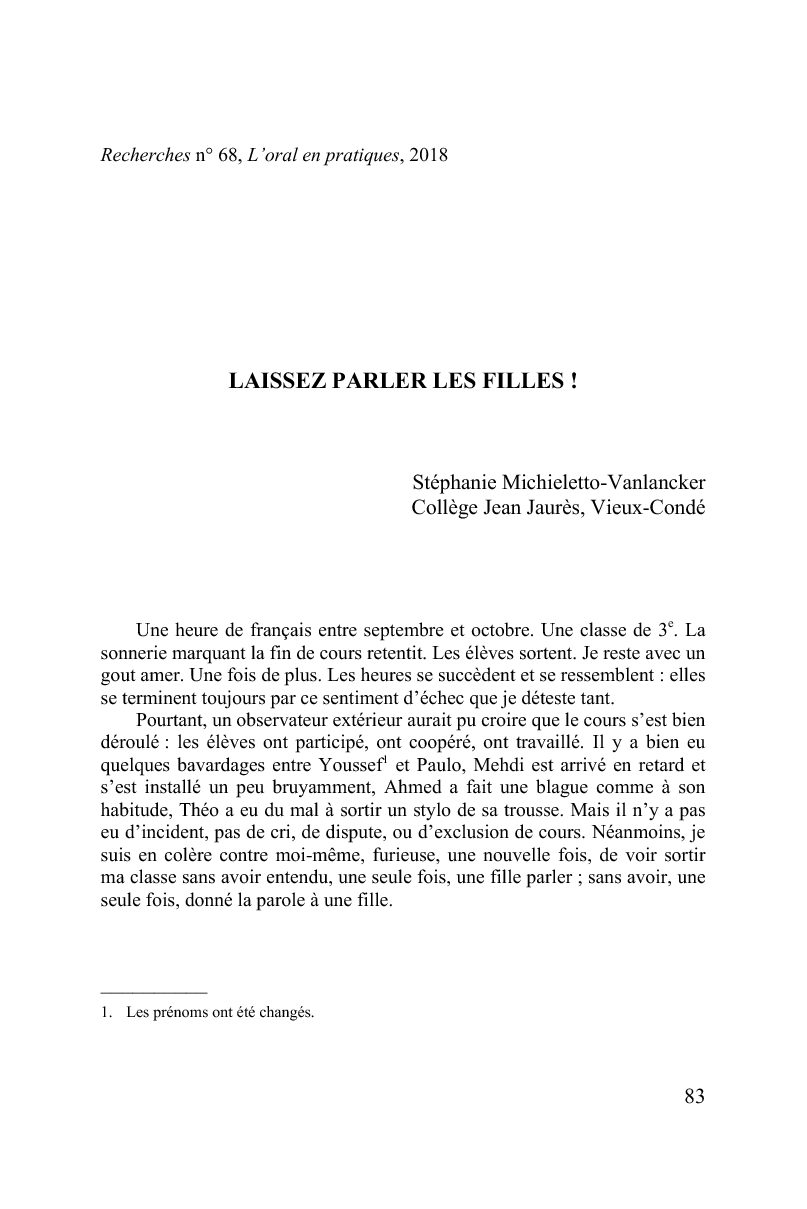 Recherches n° 68, L'oral en pratiques, 2018

LAISSEZ PARLER LES FILLES !

Stéphanie Michieletto-Vanlancker
Collège Jean Jaurès, Vieux-Condé

Une heure de français entre septembre et octobre. Une classe de $3^e$. La sonnerie marquant la fin de cours retentit. Les élèves sortent. Je reste avec un gout amer. Une fois de plus. Les heures se succèdent et se ressemblent : elles se terminent toujours par ce sentiment d'échec que je déteste tant.

Pourtant, un observateur extérieur aurait pu croire que le cours s'est bien déroulé : les élèves ont participé, ont coopéré, ont travaillé. Il y a bien eu quelques bavardages entre Youssef$^1$ et Paulo, Mehdi est arrivé en retard et s'est installé un peu bruyamment, Ahmed a fait une blague comme à son habitude, Théo a eu du mal à sortir un stylo de sa trousse. Mais il n'y a pas eu d'incident, pas de cri, de dispute, ou d'exclusion de cours. Néanmoins, je suis en colère contre moi-même, furieuse, une nouvelle fois, de voir sortir ma classe sans avoir entendu, une seule fois, une fille parler ; sans avoir, une seule fois, donné la parole à une fille.

1. Les prénoms ont été changés.

83